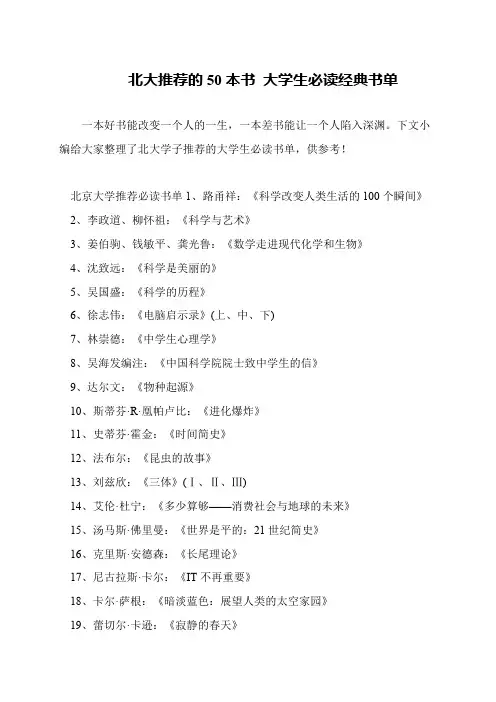 北大推荐的 50 本书 大学生必读经典书单

一本好书能改变一个人的一生，一本差书能让一个人陷入深渊。下文小编给大家整理了北大学子推荐的大学生必读书单，供参考！

北京大学推荐必读书单 1、路甬祥：《科学改变人类生活的 100 个瞬间》

2、李政道、柳怀祖：《科学与艺术》

3、姜伯驹、钱敏平、龚光鲁：《数学走进现代化学和生物》

4、沈致远：《科学是美丽的》

5、吴国盛：《科学的历程》

6、徐志伟：《电脑启示录》(上、中、下)

7、林崇德：《中学生心理学》

8、吴海发编注：《中国科学院院士致中学生的信》

9、达尔文：《物种起源》

10、斯蒂芬·R·凰帕卢比：《进化爆炸》

11、史蒂芬·霍金：《时间简史》

12、法布尔：《昆虫的故事》

13、刘慈欣：《三体》(Ⅰ、Ⅱ、Ⅲ)

14、艾伦·杜宁：《多少算够——消费社会与地球的未来》

15、汤马斯·佛里曼：《世界是平的：21 世纪简史》

16、克里斯·安德森：《长尾理论》

17、尼古拉斯·卡尔：《IT 不再重要》

18、卡尔·萨根：《暗淡蓝色：展望人类的太空家园》

19、蕾切尔·卡逊：《寂静的春天》